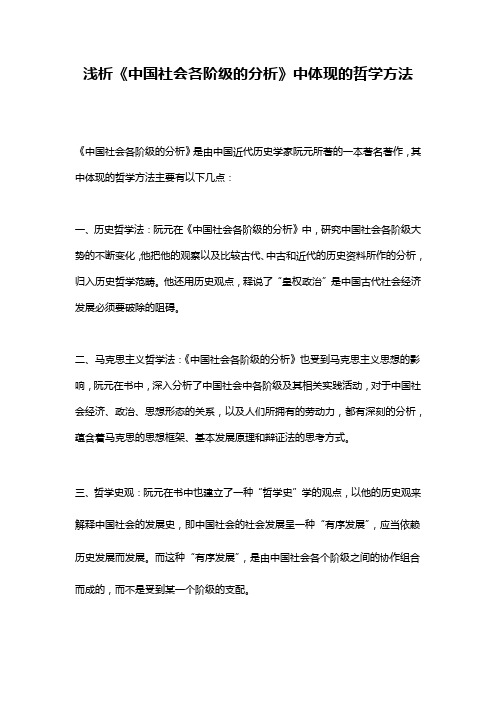 浅析《中国社会各阶级的分析》中体现的哲学方法

《中国社会各阶级的分析》是由中国近代历史学家阮元所著的一本著名著作，其中体现的哲学方法主要有以下几点：

一、历史哲学法：阮元在《中国社会各阶级的分析》中，研究中国社会各阶级大势的不断变化，他把他的观察以及比较古代、中古和近代的历史资料所作的分析，归入历史哲学范畴。他还用历史观点，释说了“皇权政治”是中国古代社会经济发展必须要破除的阻碍。

二、马克思主义哲学法：《中国社会各阶级的分析》也受到马克思主义思想的影响，阮元在书中，深入分析了中国社会中各阶级及其相关实践活动，对于中国社会经济、政治、思想形态的关系，以及人们所拥有的劳动力，都有深刻的分析，蕴含着马克思的思想框架、基本发展原理和辩证法的思考方式。

三、哲学史观：阮元在书中也建立了一种“哲学史”学的观点，以他的历史观来解释中国社会的发展史，即中国社会的社会发展呈一种“有序发展”，应当依赖历史发展而发展。而这种“有序发展”，是由中国社会各个阶级之间的协作组合而成的，而不是受到某一个阶级的支配。